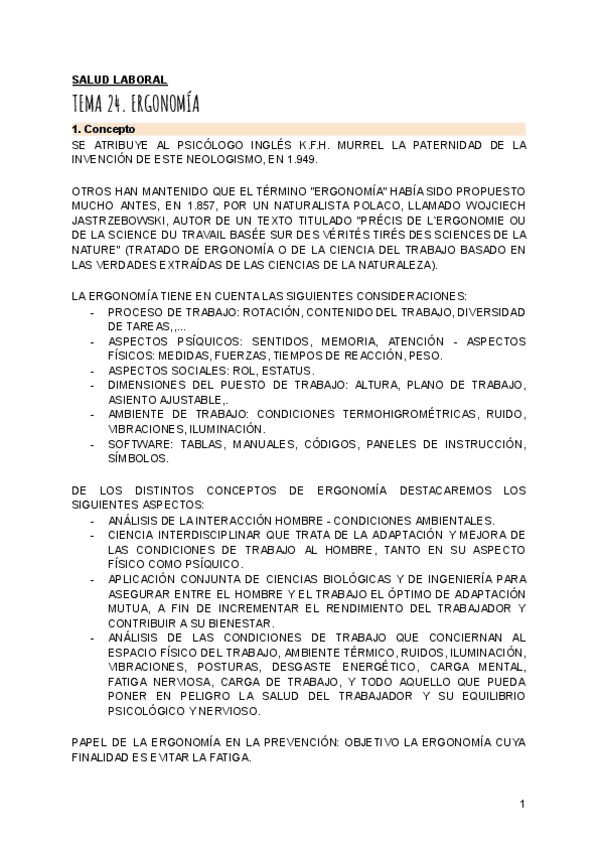 SALUD LABORAL

TEMA 24. ERGONOMÍA

1. Concepto

SE ATRIBUYE AL PSICÓLOGO INGLÉS K.F.H. MURREL LA PATERNIDAD DE LA INVENCIÓN DE ESTE NEOLOGISMO, EN 1.949.

OTROS HAN MANTENIDO QUE EL TÉRMINO "ERGONOMÍA" HABÍA SIDO PROPUESTO MUCHO ANTES, EN 1.857, POR UN NATURALISTA POLACO, LLAMADO WOJCIECH JASTRZEBOWSKI, AUTOR DE UN TEXTO TITULADO "PRÉCIS DE L'ERGONOMIE OU DE LA SCIENCE DU TRAVAIL BASÉE SUR DES VÉRITÉS TIRÉS DES SCIENCES DE LA NATURE" (TRATADO DE ERGONOMÍA O DE LA CIENCIA DEL TRABAJO BASADO EN LAS VERDADES EXTRAÍDAS DE LAS CIENCIAS DE LA NATURALEZA).

LA ERGONOMÍA TIENE EN CUENTA LAS SIGUIENTES CONSIDERACIONES:
- PROCESO DE TRABAJO: ROTACIÓN, CONTENIDO DEL TRABAJO, DIVERSIDAD DE TAREAS,,...
- ASPECTOS PSÍQUICOS: SENTIDOS, MEMORIA, ATENCIÓN - ASPECTOS FÍSICOS: MEDIDAS, FUERZAS, TIEMPOS DE REACCIÓN, PESO.
- ASPECTOS SOCIALES: ROL, ESTATUS.
- DIMENSIONES DEL PUESTO DE TRABAJO: ALTURA, PLANO DE TRABAJO, ASIENTO AJUSTABLE,.
- AMBIENTE DE TRABAJO: CONDICIONES TERMOHIGROMÉTRICAS, RUIDO, VIBRACIONES, ILUMINACIÓN.
- SOFTWARE: TABLAS, MANUALES, CÓDIGOS, PANELES DE INSTRUCCIÓN, SÍMBOLOS.

DE LOS DISTINTOS CONCEPTOS DE ERGONOMÍA DESTACAREMOS LOS SIGUIENTES ASPECTOS:
- ANÁLISIS DE LA INTERACCIÓN HOMBRE - CONDICIONES AMBIENTALES.
- CIENCIA INTERDISCIPLINAR QUE TRATA DE LA ADAPTACIÓN Y MEJORA DE LAS CONDICIONES DE TRABAJO AL HOMBRE, TANTO EN SU ASPECTO FÍSICO COMO PSÍQUICO.
- APLICACIÓN CONJUNTA DE CIENCIAS BIOLÓGICAS Y DE INGENIERÍA PARA ASEGURAR ENTRE EL HOMBRE Y EL TRABAJO EL ÓPTIMO DE ADAPTACIÓN MUTUA, A FIN DE INCREMENTAR EL RENDIMIENTO DEL TRABAJADOR Y CONTRIBUIR A SU BIENESTAR.
- ANÁLISIS DE LAS CONDICIONES DE TRABAJO QUE CONCIERNAN AL ESPACIO FÍSICO DEL TRABAJO, AMBIENTE TÉRMICO, RUIDOS, ILUMINACIÓN, VIBRACIONES, POSTURAS, DESGASTE ENERGÉTICO, CARGA MENTAL, FATIGA NERVIOSA, CARGA DE TRABAJO, Y TODO AQUELLO QUE PUEDA PONER EN PELIGRO LA SALUD DEL TRABAJADOR Y SU EQUILIBRIO PSICOLÓGICO Y NERVIOSO.

PAPEL DE LA ERGONOMÍA EN LA PREVENCIÓN: OBJETIVO LA ERGONOMÍA CUYA FINALIDAD ES EVITAR LA FATIGA.

1